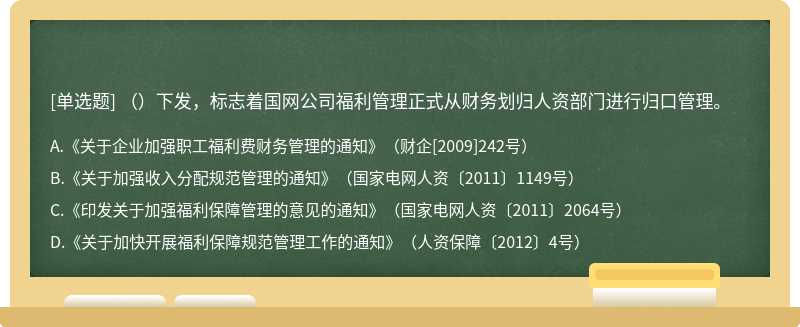 [单选题] （）下发，标志着国网公司福利管理正式从财务划归人资部门进行归口管理。

A.《关于企业加强职工福利费财务管理的通知》（财企[2009]242号）

B.《关于加强收入分配规范管理的通知》（国家电网人资〔2011〕1149号）

C.《印发关于加强福利保障管理的意见的通知》（国家电网人资〔2011〕2064号）

D.《关于加快开展福利保障规范管理工作的通知》（人资保障〔2012〕4号）